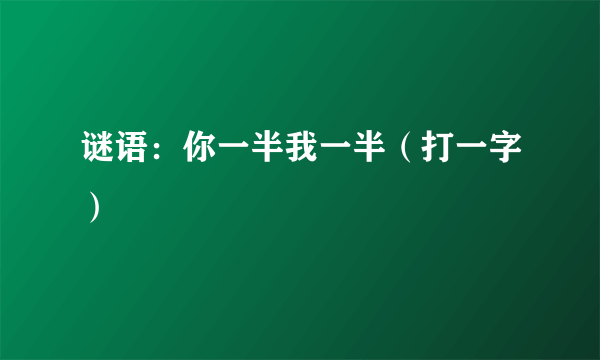 谜语：你一半我一半（打一字）